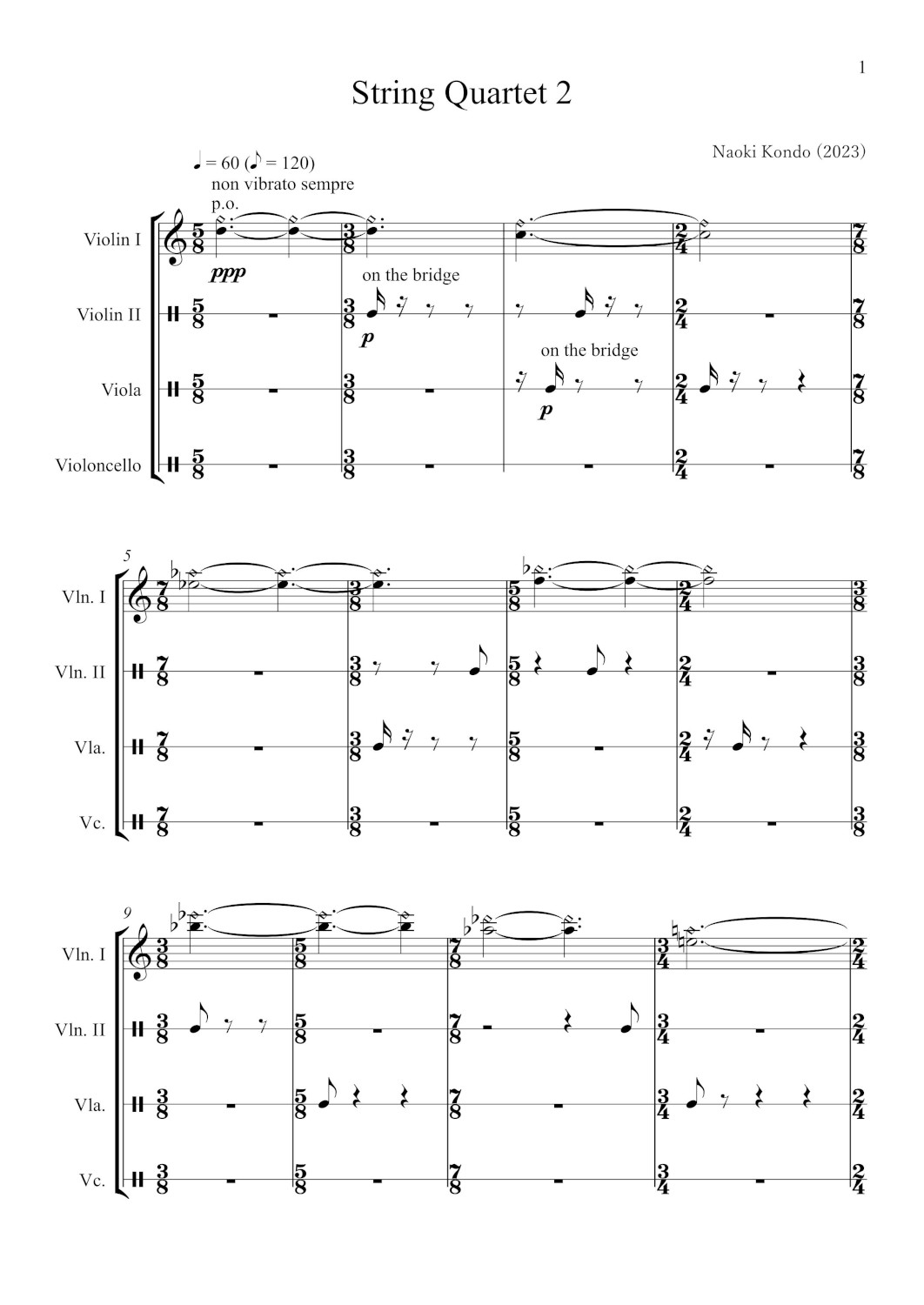 1

String Quartet 2

Naoki Kondo (2023)

♩ = 60 (♪ = 120)
non vibrato sempre
p.o.

Violin I

ppp

on the bridge

Violin II

p

on the bridge

Viola

p

Violoncello

5

Vln. I

Vln. II

Vla.

Vc.

9

Vln. I

Vln. II

Vla.

Vc.